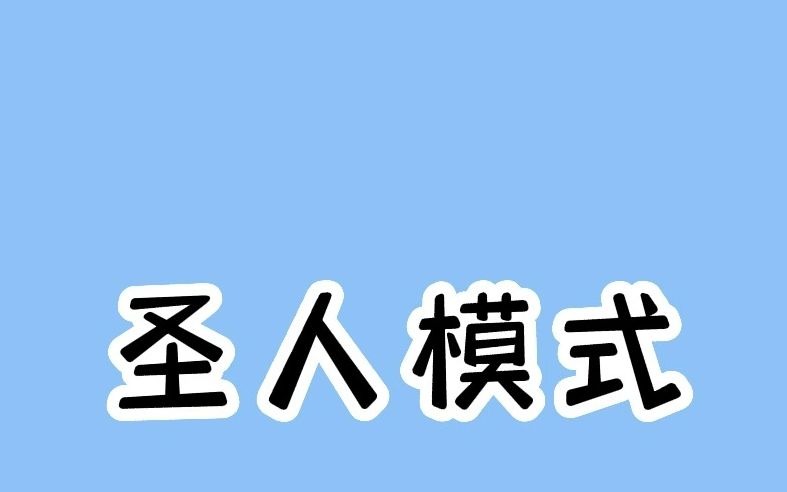 圣人模式